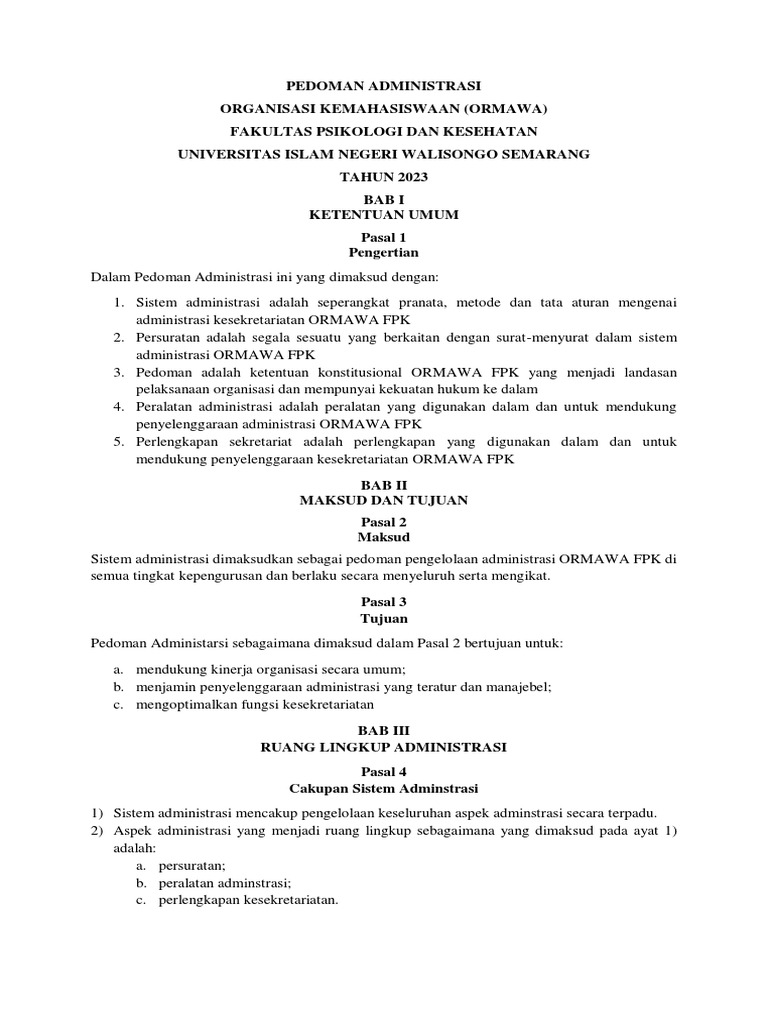 PEDOMAN ADMINISTRASI
ORGANISASI KEMAHASISWAAN (ORMAWA)
FAKULTAS PSIKOLOGI DAN KESEHATAN
UNIVERSITAS ISLAM NEGERI WALISONGO SEMARANG
TAHUN 2023

BAB I
KETENTUAN UMUM

Pasal 1
Pengertian

Dalam Pedoman Administrasi ini yang dimaksud dengan:

1. Sistem administrasi adalah seperangkat pranata, metode dan tata aturan mengenai administrasi kesekretariatan ORMAWA FPK
2. Persuratan adalah segala sesuatu yang berkaitan dengan surat-menyurat dalam sistem administrasi ORMAWA FPK
3. Pedoman adalah ketentuan konstitusional ORMAWA FPK yang menjadi landasan pelaksanaan organisasi dan mempunyai kekuatan hukum ke dalam
4. Peralatan administrasi adalah peralatan yang digunakan dalam dan untuk mendukung penyelenggaraan administrasi ORMAWA FPK
5. Perlengkapan sekretariat adalah perlengkapan yang digunakan dalam dan untuk mendukung penyelenggaraan kesekretariatan ORMAWA FPK

BAB II
MAKSUD DAN TUJUAN

Pasal 2
Maksud

Sistem administrasi dimaksudkan sebagai pedoman pengelolaan administrasi ORMAWA FPK di semua tingkat kepengurusan dan berlaku secara menyeluruh serta mengikat.

Pasal 3
Tujuan

Pedoman Administarsi sebagaimana dimaksud dalam Pasal 2 bertujuan untuk:

a. mendukung kinerja organisasi secara umum;
b. menjamin penyelenggaraan administrasi yang teratur dan manajebel;
c. mengoptimalkan fungsi kesekretariatan

BAB III
RUANG LINGKUP ADMINISTRASI

Pasal 4
Cakupan Sistem Adminstrasi

1) Sistem administrasi mencakup pengelolaan keseluruhan aspek adminstrasi secara terpadu.
2) Aspek administrasi yang menjadi ruang lingkup sebagaimana yang dimaksud pada ayat 1) adalah:
a. persuratan;
b. peralatan adminstrasi;
c. perlengkapan kesekretariatan.